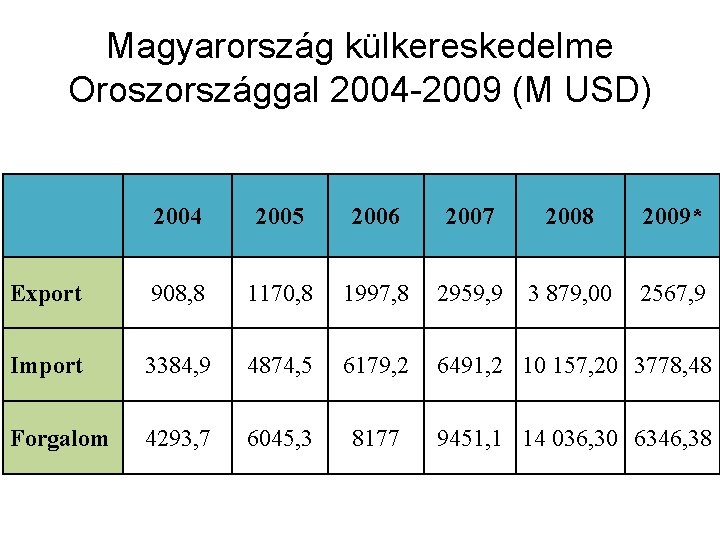 Magyarország külkereskedelme Oroszországgal 2004-2009 (M USD)

|  | 2004 | 2005 | 2006 | 2007 | 2008 | 2009* |
|---|---|---|---|---|---|---|
| Export | 908,8 | 1170,8 | 1997,8 | 2959,9 | 3 879,00 | 2567,9 |
| Import | 3384,9 | 4874,5 | 6179,2 | 6491,2 | 10 157,20 | 3778,48 |
| Forgalom | 4293,7 | 6045,3 | 8177 | 9451,1 | 14 036,30 | 6346,38 |